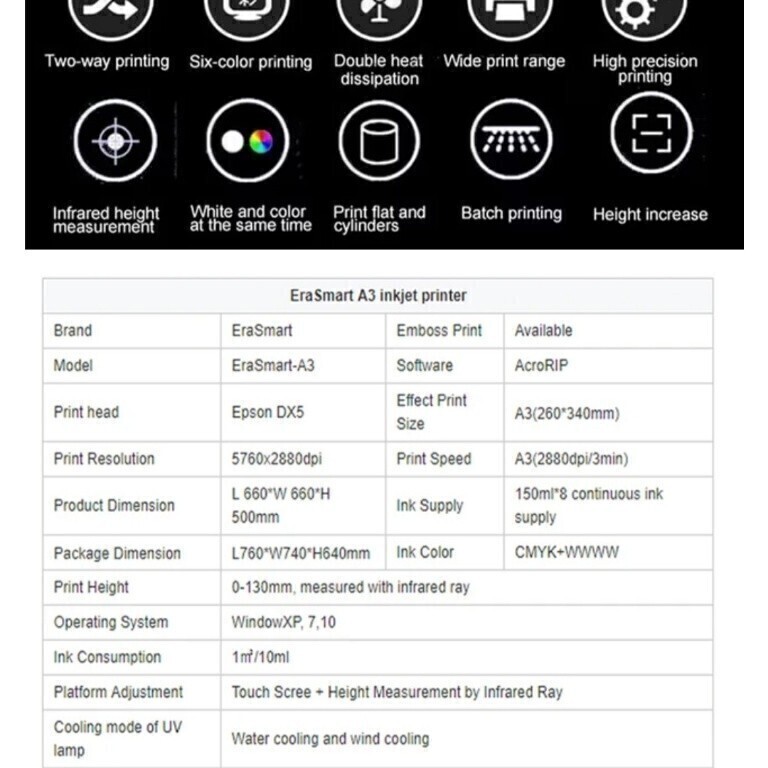 Two-way printing

Six-color printing

Double heat dissipation

Wide print range

High precision printing

Infrared height measurement

White and color at the same time

Print flat and cylinders

Batch printing

Height increase

| EraSmart A3 inkjet printer | | | |
|---|---|---|---|
| Brand | EraSmart | Emboss Print | Available |
| Model | EraSmart-A3 | Software | AcroRIP |
| Print head | Epson DX5 | Effect Print Size | A3(260*340mm) |
| Print Resolution | 5760x2880dpi | Print Speed | A3(2880dpi/3min) |
| Product Dimension | L 660*W 660*H 500mm | Ink Supply | 150ml*8 continuous ink supply |
| Package Dimension | L760*W740*H640mm | Ink Color | CMYK+WWWW |
| Print Height | 0-130mm, measured with infrared ray | | |
| Operating System | WindowXP, 7,10 | | |
| Ink Consumption | 1㎡/10ml | | |
| Platform Adjustment | Touch Scree + Height Measurement by Infrared Ray | | |
| Cooling mode of UV lamp | Water cooling and wind cooling | | |